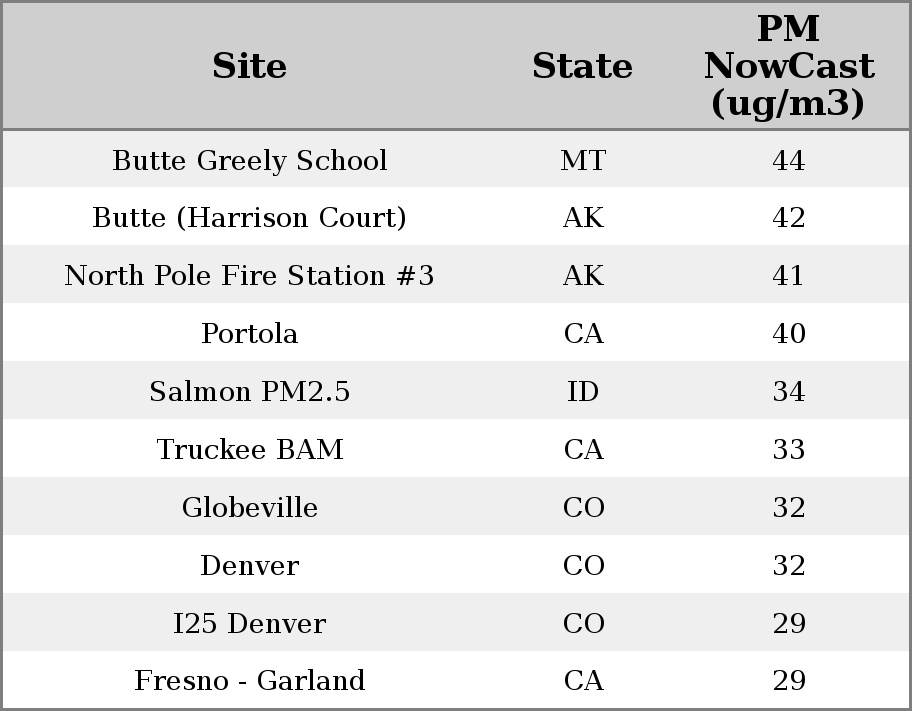 | Site | State | PM NowCast (ug/m3) |
|---|---|---|
| Butte Greely School | MT | 44 |
| Butte (Harrison Court) | AK | 42 |
| North Pole Fire Station #3 | AK | 41 |
| Portola | CA | 40 |
| Salmon PM2.5 | ID | 34 |
| Truckee BAM | CA | 33 |
| Globeville | CO | 32 |
| Denver | CO | 32 |
| I25 Denver | CO | 29 |
| Fresno - Garland | CA | 29 |